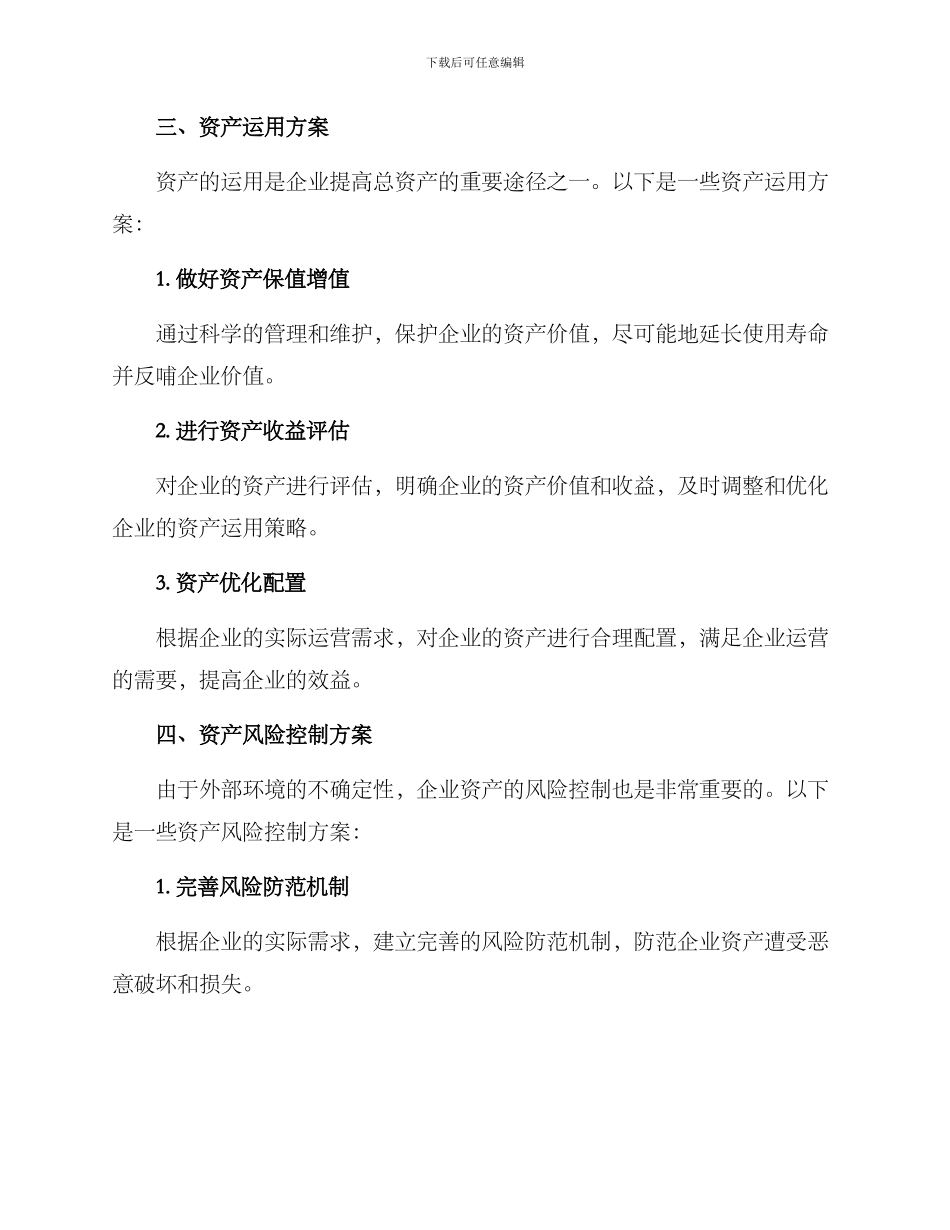 下载后可任意编辑

三、资产运用方案

资产的运用是企业提高总资产的重要途径之一。以下是一些资产运用方案:

1. 做好资产保值增值

通过科学的管理和维护，保护企业的资产价值，尽可能地延长使用寿命并反哺企业价值。

2. 进行资产收益评估

对企业的资产进行评估，明确企业的资产价值和收益，及时调整和优化企业的资产运用策略。

3. 资产优化配置

根据企业的实际运营需求，对企业的资产进行合理配置，满足企业运营的需要，提高企业的效益。

四、资产风险控制方案

由于外部环境的不确定性，企业资产的风险控制也是非常重要的。以下是一些资产风险控制方案:

1. 完善风险防范机制

根据企业的实际需求，建立完善的风险防范机制，防范企业资产遭受恶意破坏和损失。